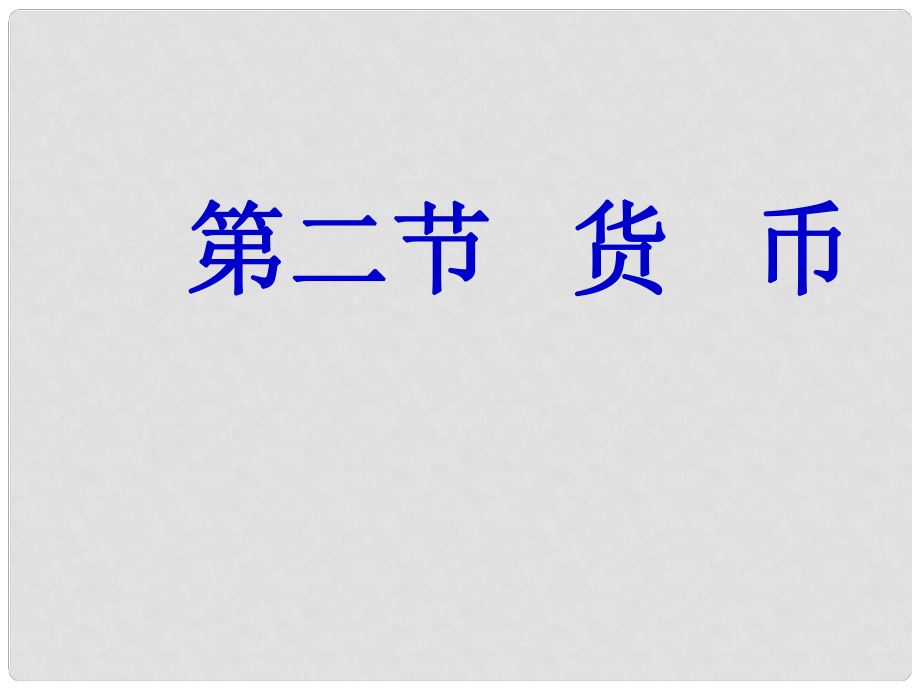 第二节 货 币